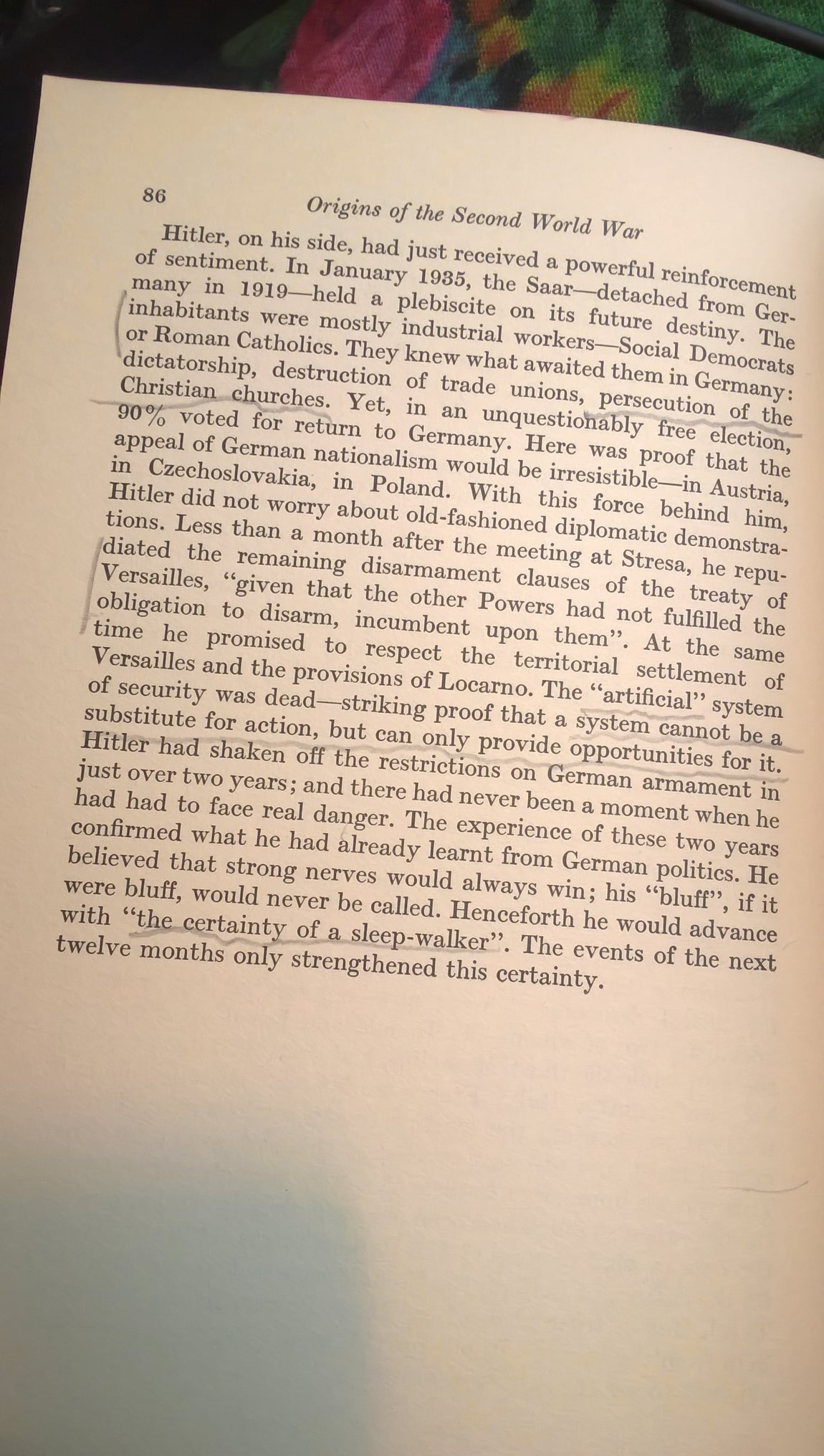 86

Origins of the Second World War

Hitler, on his side, had just received a powerful reinforcement of sentiment. In January 1935, the Saar—detached from Germany in 1919—held a plebiscite on its future destiny. The inhabitants were mostly industrial workers—Social Democrats or Roman Catholics. They knew what awaited them in Germany: dictatorship, destruction of trade unions, persecution of the Christian churches. Yet, in an unquestionably free election, 90% voted for return to Germany. Here was proof that the appeal of German nationalism would be irresistible—in Austria, in Czechoslovakia, in Poland. With this force behind him, Hitler did not worry about old-fashioned diplomatic demonstrations. Less than a month after the meeting at Stresa, he repudiated the remaining disarmament clauses of the treaty of Versailles, "given that the other Powers had not fulfilled the obligation to disarm, incumbent upon them". At the same time he promised to respect the territorial settlement of Versailles and the provisions of Locarno. The "artificial" system of security was dead—striking proof that a system cannot be a substitute for action, but can only provide opportunities for it. Hitler had shaken off the restrictions on German armament in just over two years; and there had never been a moment when he had had to face real danger. The experience of these two years confirmed what he had already learnt from German politics. He believed that strong nerves would always win; his "bluff", if it were bluff, would never be called. Henceforth he would advance with "the certainty of a sleep-walker". The events of the next twelve months only strengthened this certainty.